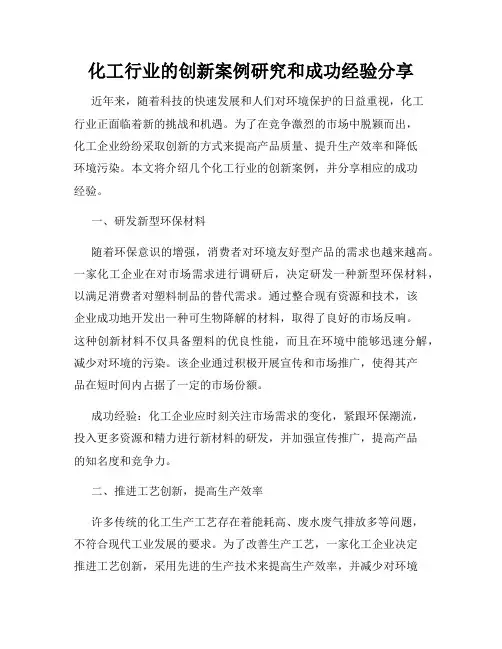 化工行业的创新案例研究和成功经验分享

近年来，随着科技的快速发展和人们对环境保护的日益重视，化工行业正面临着新的挑战和机遇。为了在竞争激烈的市场中脱颖而出，化工企业纷纷采取创新的方式来提高产品质量、提升生产效率和降低环境污染。本文将介绍几个化工行业的创新案例，并分享相应的成功经验。

一、研发新型环保材料

随着环保意识的增强，消费者对环境友好型产品的需求也越来越高。一家化工企业在对市场需求进行调研后，决定研发一种新型环保材料，以满足消费者对塑料制品的替代需求。通过整合现有资源和技术，该企业成功地开发出一种可生物降解的材料，取得了良好的市场反响。这种创新材料不仅具备塑料的优良性能，而且在环境中能够迅速分解，减少对环境的污染。该企业通过积极开展宣传和市场推广，使得其产品在短时间内占据了一定的市场份额。

成功经验：化工企业应时刻关注市场需求的变化，紧跟环保潮流，投入更多资源和精力进行新材料的研发，并加强宣传推广，提高产品的知名度和竞争力。

二、推进工艺创新，提高生产效率

许多传统的化工生产工艺存在着能耗高、废水废气排放多等问题，不符合现代工业发展的要求。为了改善生产工艺，一家化工企业决定推进工艺创新，采用先进的生产技术来提高生产效率，并减少对环境